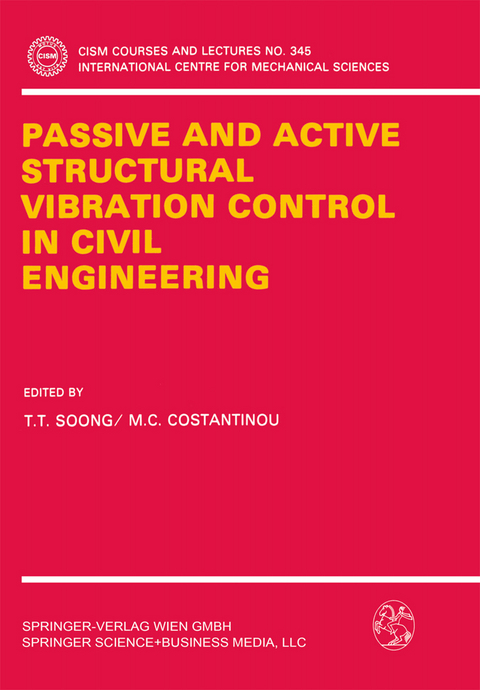 CISM

CISM COURSES AND LECTURES NO. 345
INTERNATIONAL CENTRE FOR MECHANICAL SCIENCES

PASSIVE AND ACTIVE STRUCTURAL VIBRATION CONTROL IN CIVIL ENGINEERING

EDITED BY

T.T. SOONG/ M.C. COSTANTINOU

SPRINGER-VERLAG WIEN GMBH
SPRINGER SCIENCE+BUSINESS MEDIA, LLC